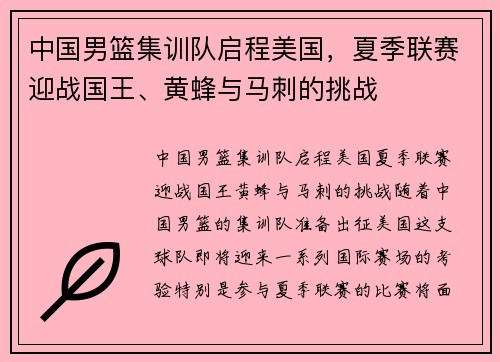 中国男篮集训队启程美国，夏季联赛迎战国王、黄蜂与马刺的挑战

中国男篮集训队启程美国夏季联赛迎战国王黄蜂与马刺的挑战随着中国男篮的集训队准备出征美国这支球队即将迎来一系列国际赛场的考验特别是参与夏季联赛的比赛将面